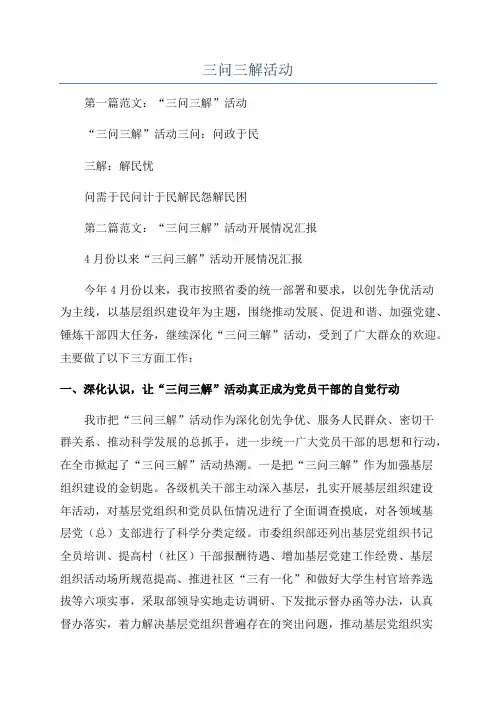 三问三解活动

第一篇范文：“三问三解”活动

“三问三解”活动三问：问政于民

三解：解民忧

问需于民问计于民解民怨解民困

第二篇范文：“三问三解”活动开展情况汇报

4月份以来“三问三解”活动开展情况汇报

今年4月份以来，我市按照省委的统一部署和要求，以创先争优活动为主线，以基层组织建设年为主题，围绕推动发展、促进和谐、加强党建、锤炼干部四大任务，继续深化“三问三解”活动，受到了广大群众的欢迎。主要做了以下三方面工作：

一、深化认识，让“三问三解”活动真正成为党员干部的自觉行动

我市把“三问三解”活动作为深化创先争优、服务人民群众、密切干群关系、推动科学发展的总抓手，进一步统一广大党员干部的思想和行动，在全市掀起了“三问三解”活动热潮。一是把“三问三解”作为加强基层组织建设的金钥匙。各级机关干部主动深入基层，扎实开展基层组织建设年活动，对基层党组织和党员队伍情况进行了全面调查摸底，对各领域基层党（总）支部进行了科学分类定级。市委组织部还列出基层党组织书记全员培训、提高村（社区）干部报酬待遇、增加基层党建工作经费、基层组织活动场所规范提高、推进社区“三有一化”和做好大学生村官培养选拔等六项实事，采取部领导实地走访调研、下发批示督办函等办法，认真督办落实，着力解决基层党组织普遍存在的突出问题，推动基层党组织实